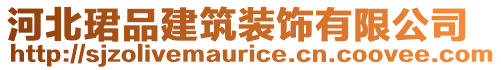 河北珺品建筑装饰有限公司
http://sjzolivemaurice.cn.coovee.com